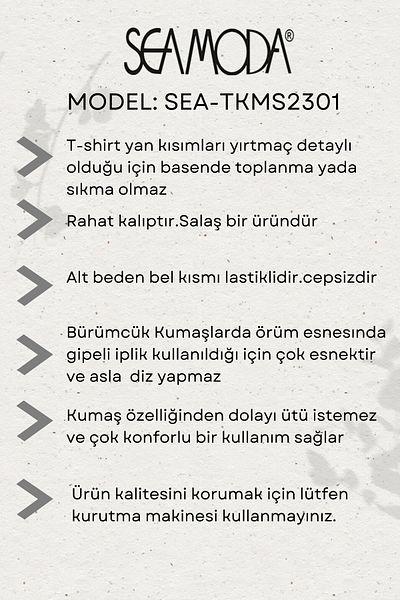 SEAMODA®

MODEL: SEA-TKMS2301

T-shirt yan kısımları yırtmaç detaylı olduğu için basende toplanma yada sıkma olmaz

Rahat kalıptır.Salaş bir üründür

Alt beden bel kısmı lastiklidir.cepsizdir

Bürümcük Kumaşlarda örüm esnesında gipeli iplik kullanıldığı için çok esnektir ve asla diz yapmaz

Kumaş özelliğinden dolayı ütü istemez ve çok konforlu bir kullanım sağlar

Ürün kalitesini korumak için lütfen kurutma makinesi kullanmayınız.